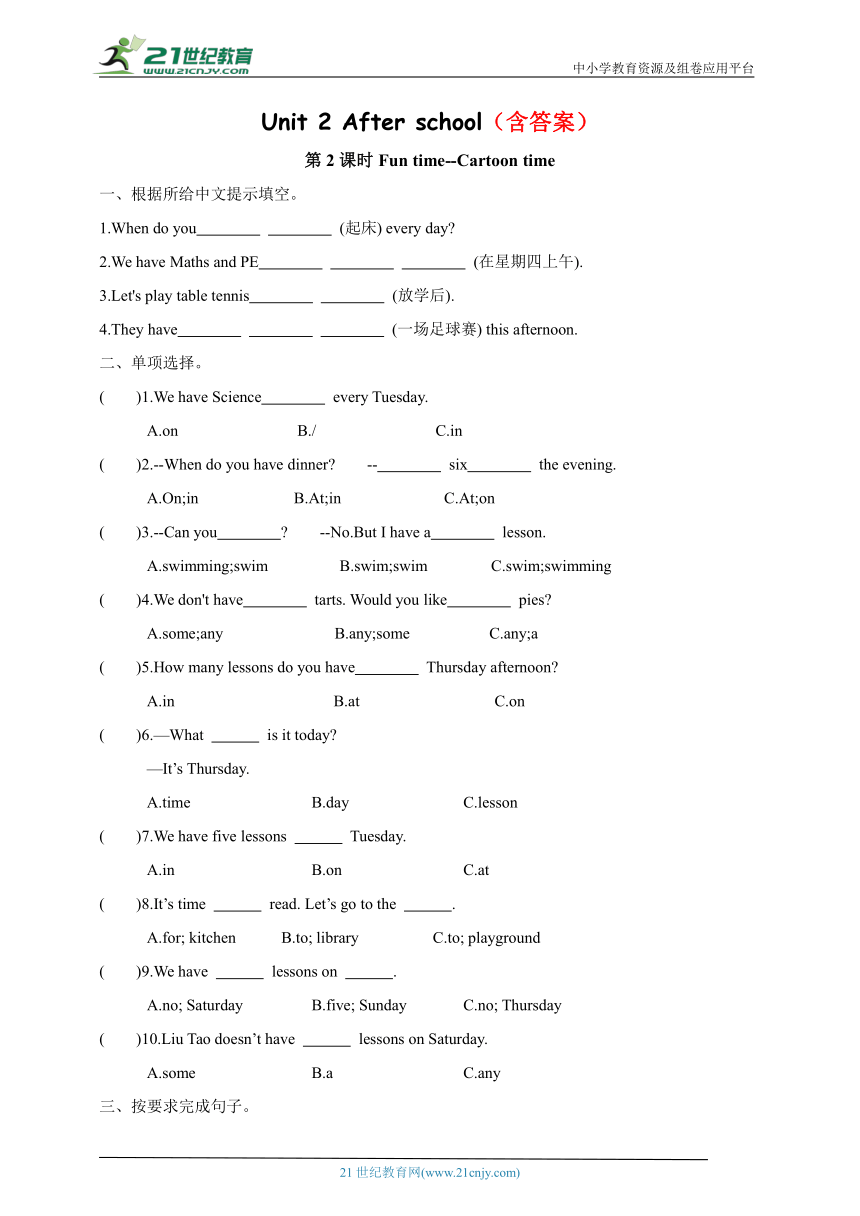 21世纪教育
www.21cnjy.com
中小学教育资源及组卷应用平台

Unit 2 After school（含答案）

第 2 课时 Fun time--Cartoon time

一、根据所给中文提示填空。

1.When do you________ ________ (起床) every day?

2.We have Maths and PE________ ________ ________ (在星期四上午).

3.Let's play table tennis________ ________ (放学后).

4.They have________ ________ ________ (一场足球赛) this afternoon.

二、单项选择。

( )1.We have Science________ every Tuesday.
A.on B./ C.in

( )2.--When do you have dinner? --________ six________ the evening.
A.On;in B.At;in C.At;on

( )3.--Can you________? --No.But I have a________ lesson.
A.swimming;swim B.swim;swim C.swim;swimming

( )4.We don't have________ tarts. Would you like________ pies?
A.some;any B.any;some C.any;a

( )5.How many lessons do you have________ Thursday afternoon?
A.in B.at C.on

( )6.—What ______ is it today?
—It’s Thursday.
A.time B.day C.lesson

( )7.We have five lessons ______ Tuesday.
A.in B.on C.at

( )8.It’s time ______ read. Let’s go to the ______.
A.for; kitchen B.to; library C.to; playground

( )9.We have ______ lessons on ______.
A.no; Saturday B.five; Sunday C.no; Thursday

( )10.Liu Tao doesn’t have ______ lessons on Saturday.
A.some B.a C.any

三、按要求完成句子。

21 世纪教育网(www.21cnjy.com)